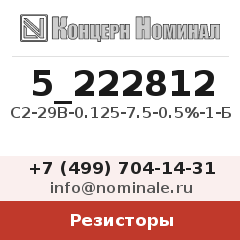 Концерн Номинал

5_222812

С2-29В-0.125-7.5-0.5%-1-Б

+7 (499) 704-14-31

info@nominale.ru

Резисторы